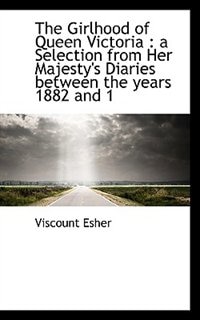 The Girlhood of Queen Victoria : a Selection from Her Majesty's Diaries between the years 1882 and 1

Viscount Esher